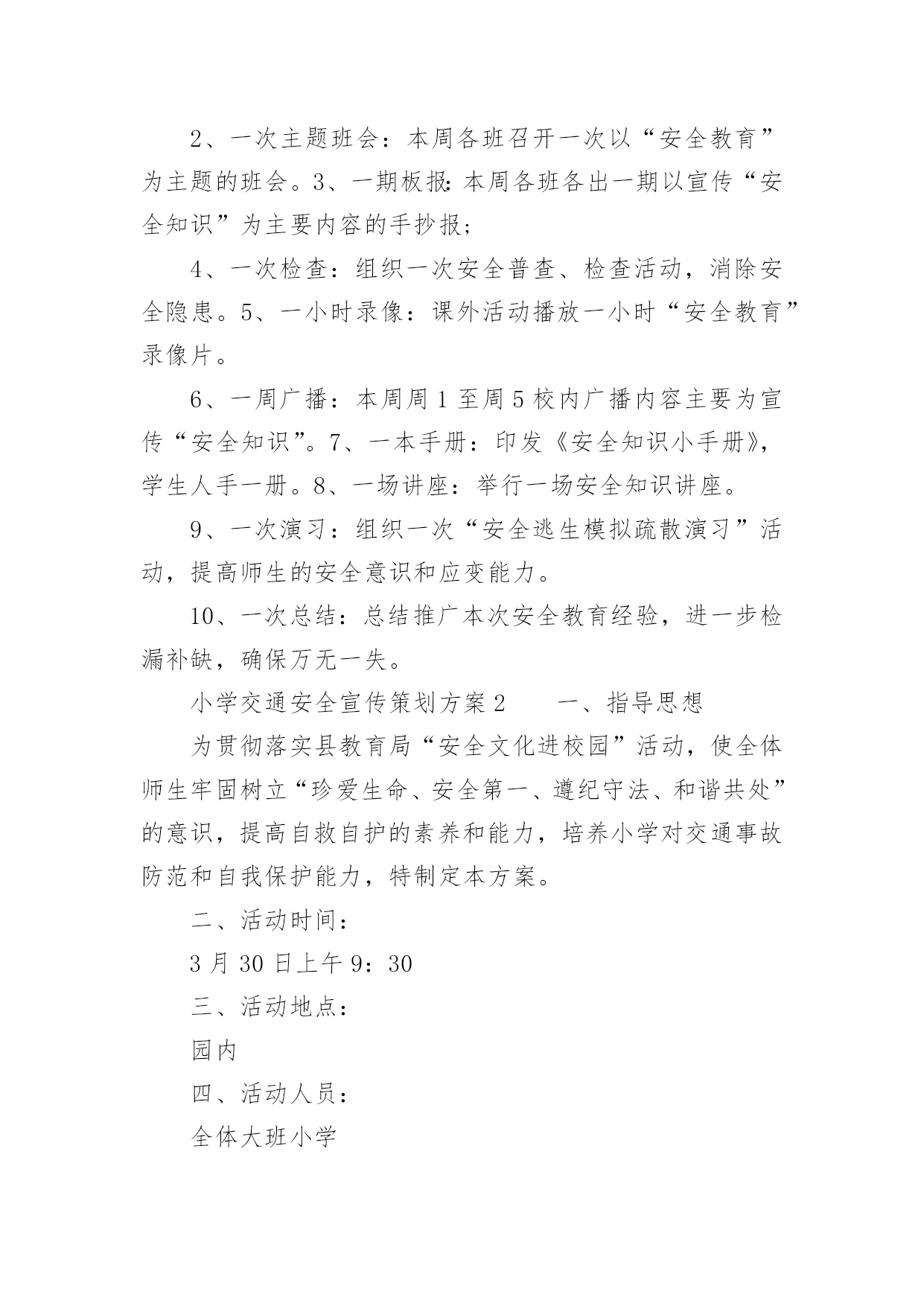 2、一次主题班会：本周各班召开一次以“安全教育”为主题的班会。3、一期板报:本周各班各出一期以宣传“安全知识”为主要内容的手抄报;

4、一次检查：组织一次安全普查、检查活动，消除安全隐患。5、一小时录像：课外活动播放一小时“安全教育”录像片。

6、一周广播：本周周1至周5校内广播内容主要为宣传“安全知识”。7、一本手册：印发《安全知识小手册》，学生人手一册。8、一场讲座：举行一场安全知识讲座。

9、一次演习：组织一次“安全逃生模拟疏散演习”活动，提高师生的安全意识和应变能力。

10、一次总结：总结推广本次安全教育经验，进一步检漏补缺，确保万无一失。

小学交通安全宣传策划方案2　　一、指导思想

为贯彻落实县教育局“安全文化进校园”活动，使全体师生牢固树立“珍爱生命、安全第一、遵纪守法、和谐共处”的意识，提高自救自护的素养和能力，培养小学对交通事故防范和自我保护能力，特制定本方案。

二、活动时间：

3月30日上午9：30

三、活动地点：

园内

四、活动人员：

全体大班小学